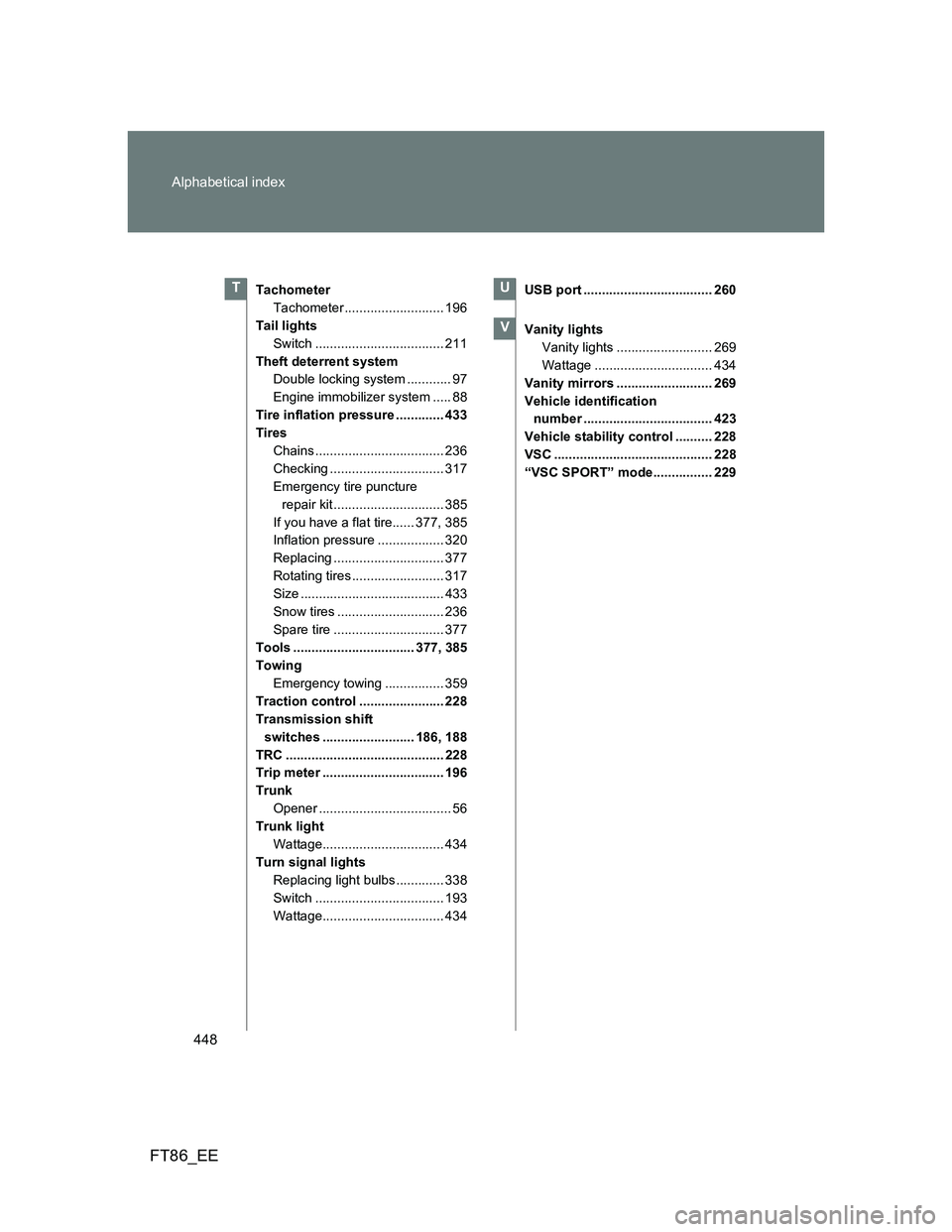 Alphabetical index

T

Tachometer
Tachometer ........................... 196
Tail lights
Switch ................................... 211
Theft deterrent system
Double locking system ............ 97
Engine immobilizer system ..... 88
Tire inflation pressure ............. 433
Tires
Chains ................................... 236
Checking ............................... 317
Emergency tire puncture repair kit .............................. 385
If you have a flat tire...... 377, 385
Inflation pressure .................. 320
Replacing .............................. 377
Rotating tires ......................... 317
Size ....................................... 433
Snow tires ............................. 236
Spare tire .............................. 377
Tools ................................. 377, 385
Towing
Emergency towing ................ 359
Traction control ....................... 228
Transmission shift switches ......................... 186, 188
TRC ........................................... 228
Trip meter ................................. 196
Trunk
Opener .................................... 56
Trunk light
Wattage................................. 434
Turn signal lights
Replacing light bulbs ............. 338
Switch ................................... 193
Wattage................................. 434

U

USB port ................................... 260

V

Vanity lights
Vanity lights .......................... 269
Wattage ................................ 434
Vanity mirrors .......................... 269
Vehicle identification number ................................... 423
Vehicle stability control .......... 228
VSC ........................................... 228
“VSC SPORT” mode................ 229

448

FT86_EE

carmanualsonline.info